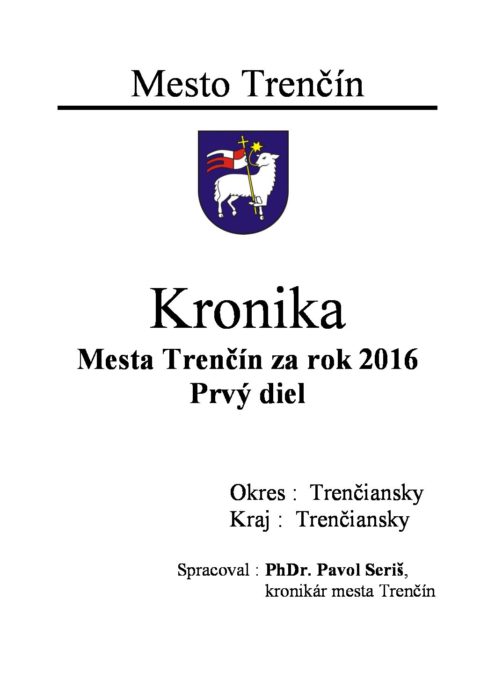 Mesto Trenčín

Kronika

Mesta Trenčín za rok 2016
Prvý diel

Okres : Trenčiansky
Kraj : Trenčiansky

Spracoval : PhDr. Pavol Seriš,
kronikár mesta Trenčín